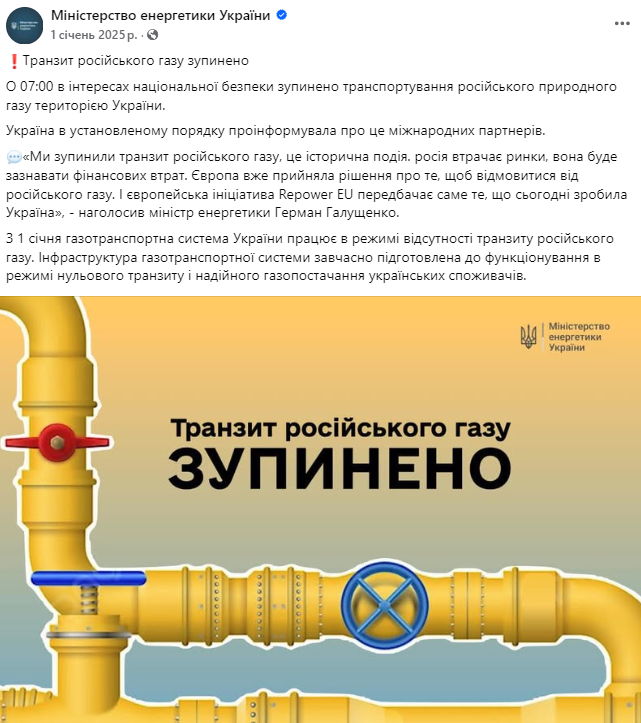 Міністерство енергетики України
1 січень 2025 р. ·

❗Транзит російського газу зупинено

О 07:00 в інтересах національної безпеки зупинено транспортування російського природного газу територією України.

Україна в установленому порядку проінформувала про це міжнародних партнерів.

💬«Ми зупинили транзит російського газу, це історична подія. росія втрачає ринки, вона буде зазнавати фінансових втрат. Європа вже прийняла рішення про те, щоб відмовитися від російського газу. І європейська ініціатива Repower EU передбачає саме те, що сьогодні зробила Україна», - наголосив міністр енергетики Герман Галущенко.

З 1 січня газотранспортна система України працює в режимі відсутності транзиту російського газу. Інфраструктура газотранспортної системи завчасно підготовлена до функціонування в режимі нульового транзиту і надійного газопостачання українських споживачів.

Міністерство енергетики України

Транзит російського газу
ЗУПИНЕНО